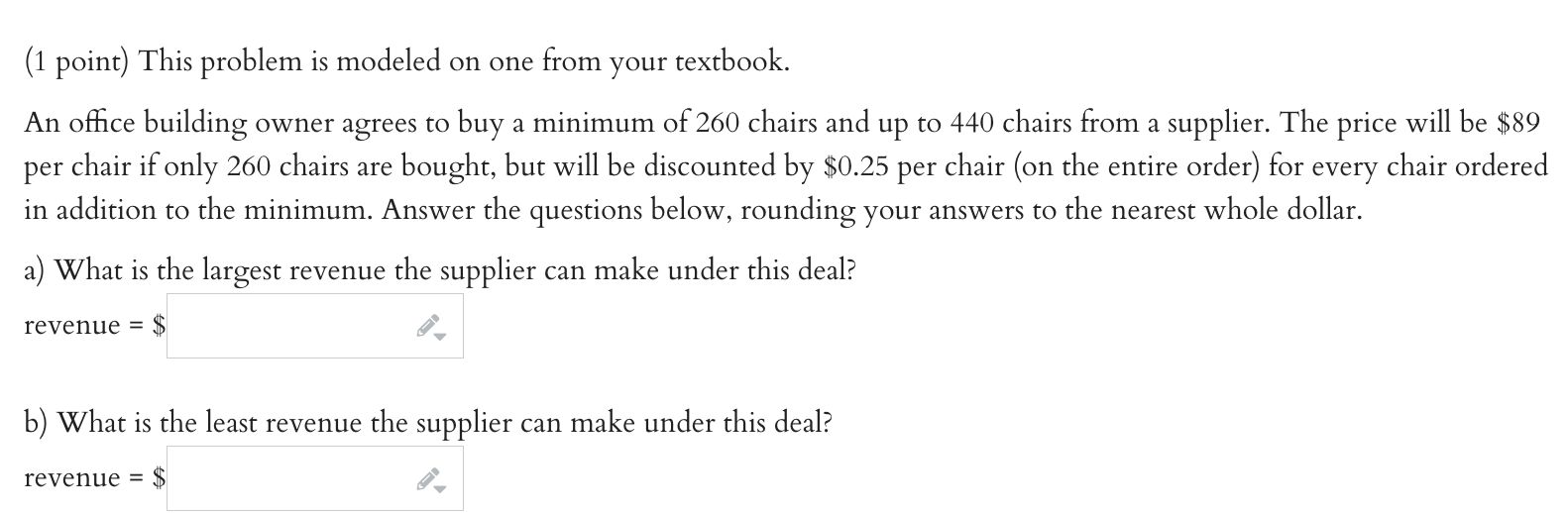 (1 point) This problem is modeled on one from your textbook.

An office building owner agrees to buy a minimum of 260 chairs and up to 440 chairs from a supplier. The price will be \$89 per chair if only 260 chairs are bought, but will be discounted by \$0.25 per chair (on the entire order) for every chair ordered in addition to the minimum. Answer the questions below, rounding your answers to the nearest whole dollar.

a) What is the largest revenue the supplier can make under this deal?

revenue = \$

b) What is the least revenue the supplier can make under this deal?

revenue = \$